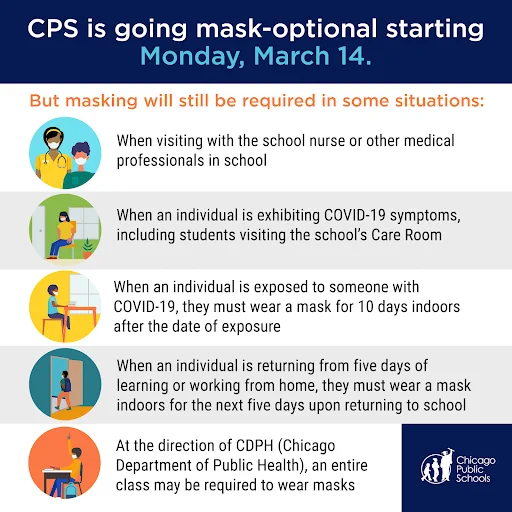 CPS is going mask-optional starting Monday, March 14.

But masking will still be required in some situations:

When visiting with the school nurse or other medical professionals in school

When an individual is exhibiting COVID-19 symptoms, including students visiting the school's Care Room

When an individual is exposed to someone with COVID-19, they must wear a mask for 10 days indoors after the date of exposure

When an individual is returning from five days of learning or working from home, they must wear a mask indoors for the next five days upon returning to school

At the direction of CDPH (Chicago Department of Public Health), an entire class may be required to wear masks

Chicago Public Schools